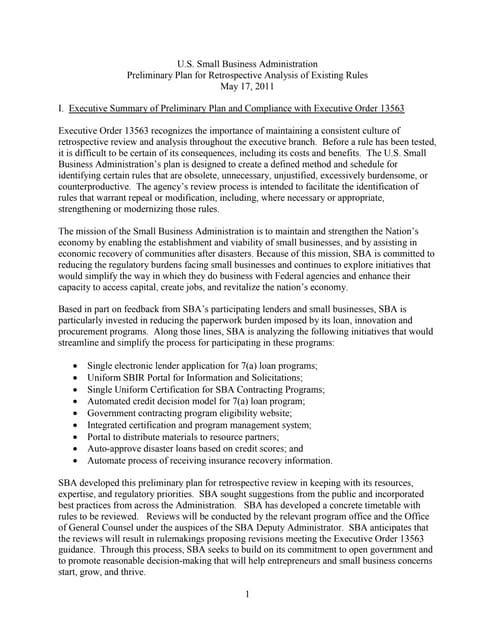 U.S. Small Business Administration
Preliminary Plan for Retrospective Analysis of Existing Rules
May 17, 2011

I. Executive Summary of Preliminary Plan and Compliance with Executive Order 13563

Executive Order 13563 recognizes the importance of maintaining a consistent culture of retrospective review and analysis throughout the executive branch. Before a rule has been tested, it is difficult to be certain of its consequences, including its costs and benefits. The U.S. Small Business Administration's plan is designed to create a defined method and schedule for identifying certain rules that are obsolete, unnecessary, unjustified, excessively burdensome, or counterproductive. The agency's review process is intended to facilitate the identification of rules that warrant repeal or modification, including, where necessary or appropriate, strengthening or modernizing those rules.

The mission of the Small Business Administration is to maintain and strengthen the Nation's economy by enabling the establishment and viability of small businesses, and by assisting in economic recovery of communities after disasters. Because of this mission, SBA is committed to reducing the regulatory burdens facing small businesses and continues to explore initiatives that would simplify the way in which they do business with Federal agencies and enhance their capacity to access capital, create jobs, and revitalize the nation's economy.

Based in part on feedback from SBA's participating lenders and small businesses, SBA is particularly invested in reducing the paperwork burden imposed by its loan, innovation and procurement programs. Along those lines, SBA is analyzing the following initiatives that would streamline and simplify the process for participating in these programs:

• Single electronic lender application for 7(a) loan programs;
• Uniform SBIR Portal for Information and Solicitations;
• Single Uniform Certification for SBA Contracting Programs;
• Automated credit decision model for 7(a) loan program;
• Government contracting program eligibility website;
• Integrated certification and program management system;
• Portal to distribute materials to resource partners;
• Auto-approve disaster loans based on credit scores; and
• Automate process of receiving insurance recovery information.

SBA developed this preliminary plan for retrospective review in keeping with its resources, expertise, and regulatory priorities. SBA sought suggestions from the public and incorporated best practices from across the Administration. SBA has developed a concrete timetable with rules to be reviewed. Reviews will be conducted by the relevant program office and the Office of General Counsel under the auspices of the SBA Deputy Administrator. SBA anticipates that the reviews will result in rulemakings proposing revisions meeting the Executive Order 13563 guidance. Through this process, SBA seeks to build on its commitment to open government and to promote reasonable decision-making that will help entrepreneurs and small business concerns start, grow, and thrive.

1